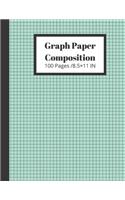 Graph Paper Composition

100 Pages /8.5×11 IN